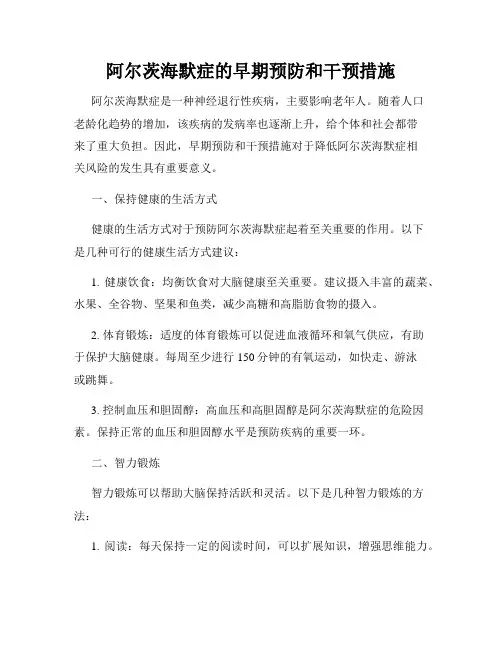 阿尔茨海默症的早期预防和干预措施

阿尔茨海默症是一种神经退行性疾病，主要影响老年人。随着人口老龄化趋势的增加，该疾病的发病率也逐渐上升，给个体和社会都带来了重大负担。因此，早期预防和干预措施对于降低阿尔茨海默症相关风险的发生具有重要意义。

一、保持健康的生活方式

健康的生活方式对于预防阿尔茨海默症起着至关重要的作用。以下是几种可行的健康生活方式建议：

1. 健康饮食：均衡饮食对大脑健康至关重要。建议摄入丰富的蔬菜、水果、全谷物、坚果和鱼类，减少高糖和高脂肪食物的摄入。

2. 体育锻炼：适度的体育锻炼可以促进血液循环和氧气供应，有助于保护大脑健康。每周至少进行 150 分钟的有氧运动，如快走、游泳或跳舞。

3. 控制血压和胆固醇：高血压和高胆固醇是阿尔茨海默症的危险因素。保持正常的血压和胆固醇水平是预防疾病的重要一环。

二、智力锻炼

智力锻炼可以帮助大脑保持活跃和灵活。以下是几种智力锻炼的方法：

1. 阅读：每天保持一定的阅读时间，可以扩展知识，增强思维能力。